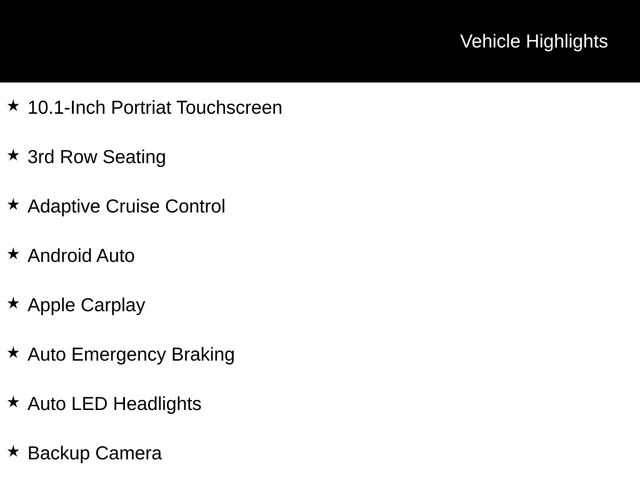 Vehicle Highlights

★ 10.1-Inch Portriat Touchscreen

★ 3rd Row Seating

★ Adaptive Cruise Control

★ Android Auto

★ Apple Carplay

★ Auto Emergency Braking

★ Auto LED Headlights

★ Backup Camera